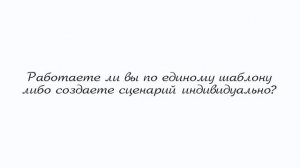 Работаете ли вы по единому шаблону либо создаете сценарий индивидуально?